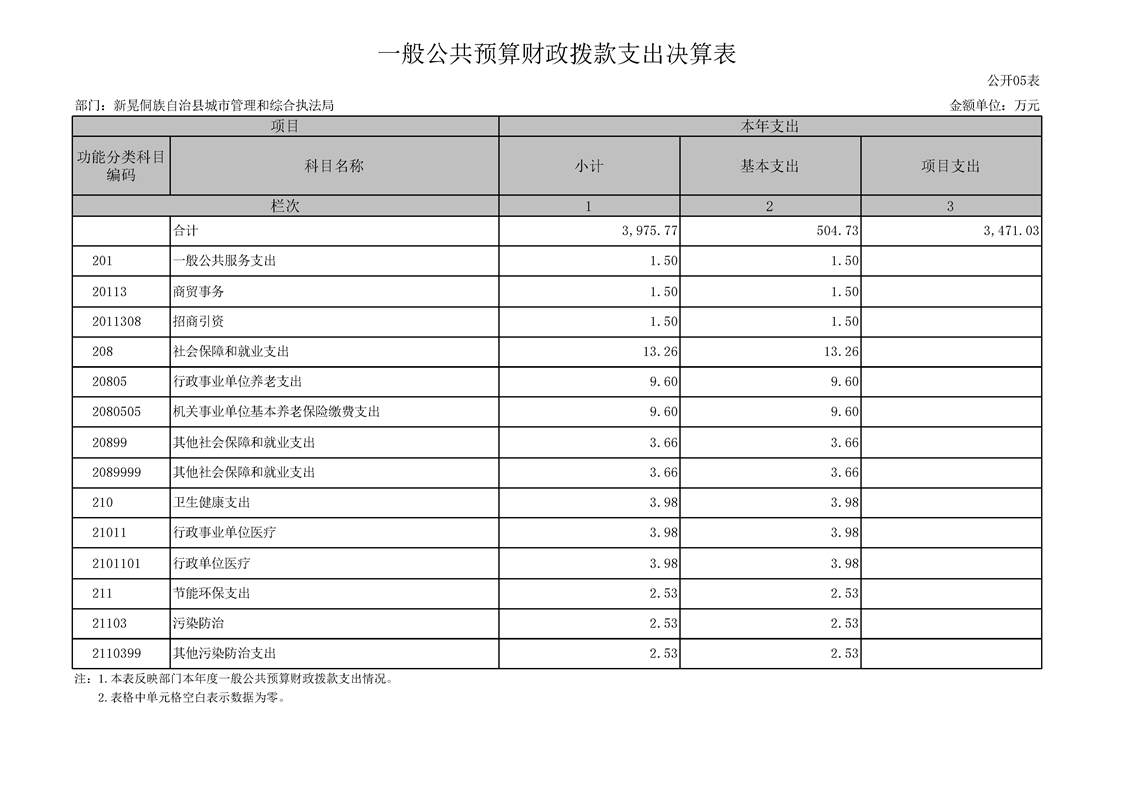 一般公共预算财政拨款支出决算表

公开05表

部门：新晃侗族自治县城市管理和综合执法局

金额单位：万元

| 项目 | | 本年支出 | | |
|---|---|---|---|---|
| 功能分类科目编码 | 科目名称 | 小计 | 基本支出 | 项目支出 |
| 栏次 | | 1 | 2 | 3 |
| | 合计 | 3,975.77 | 504.73 | 3,471.03 |
| 201 | 一般公共服务支出 | 1.50 | 1.50 | |
| 20113 | 商贸事务 | 1.50 | 1.50 | |
| 2011308 | 招商引资 | 1.50 | 1.50 | |
| 208 | 社会保障和就业支出 | 13.26 | 13.26 | |
| 20805 | 行政事业单位养老支出 | 9.60 | 9.60 | |
| 2080505 | 机关事业单位基本养老保险缴费支出 | 9.60 | 9.60 | |
| 20899 | 其他社会保障和就业支出 | 3.66 | 3.66 | |
| 2089999 | 其他社会保障和就业支出 | 3.66 | 3.66 | |
| 210 | 卫生健康支出 | 3.98 | 3.98 | |
| 21011 | 行政事业单位医疗 | 3.98 | 3.98 | |
| 2101101 | 行政单位医疗 | 3.98 | 3.98 | |
| 211 | 节能环保支出 | 2.53 | 2.53 | |
| 21103 | 污染防治 | 2.53 | 2.53 | |
| 2110399 | 其他污染防治支出 | 2.53 | 2.53 | |

注：1.本表反映部门本年度一般公共预算财政拨款支出情况。
2.表格中单元格空白表示数据为零。